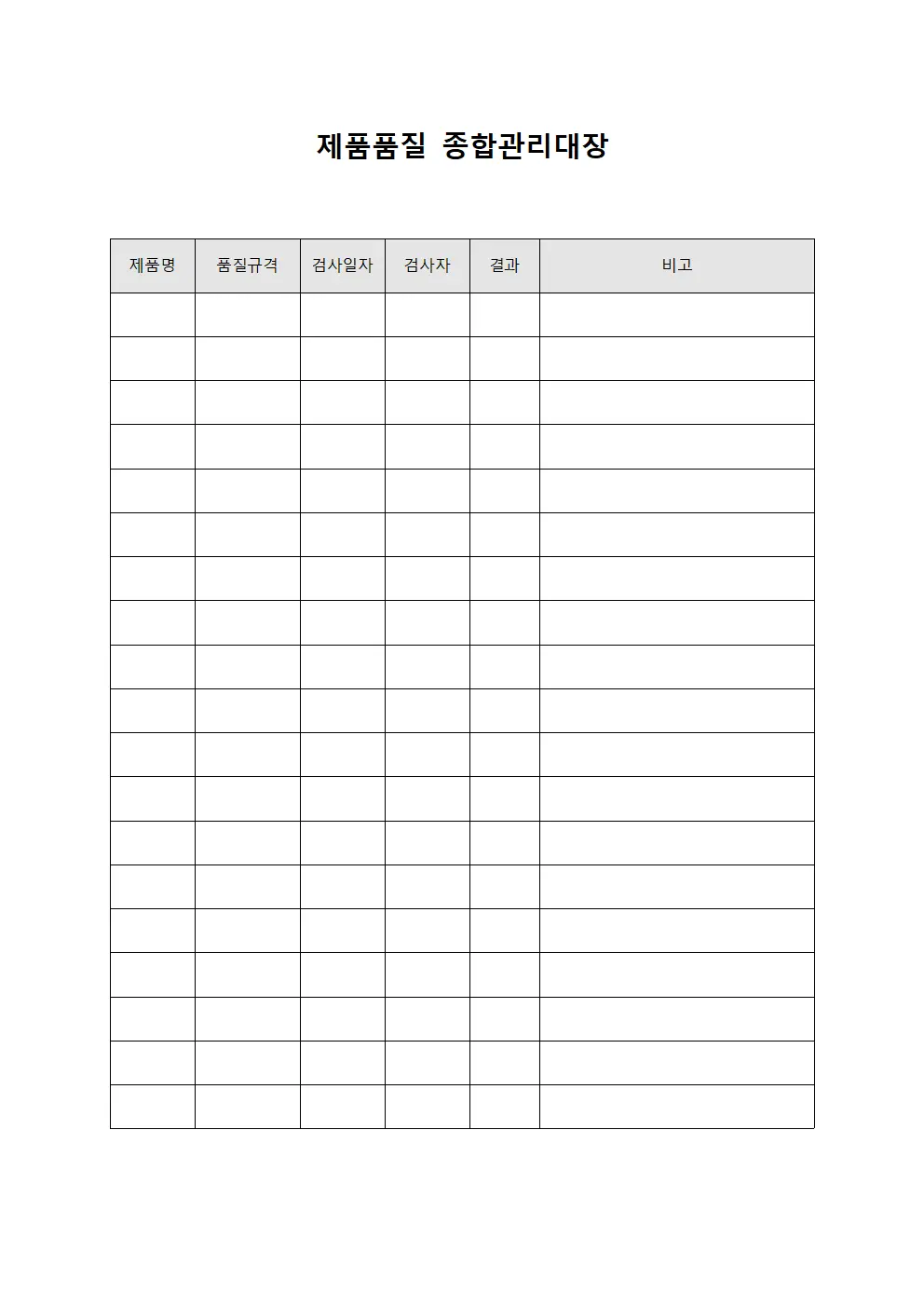 제품품질 종합관리대장

| 제품명 | 품질규격 | 검사일자 | 검사자 | 결과 | 비고 |
|---|---|---|---|---|---|
| | | | | | |
| | | | | | |
| | | | | | |
| | | | | | |
| | | | | | |
| | | | | | |
| | | | | | |
| | | | | | |
| | | | | | |
| | | | | | |
| | | | | | |
| | | | | | |
| | | | | | |
| | | | | | |
| | | | | | |
| | | | | | |
| | | | | | |
| | | | | | |
| | | | | | |